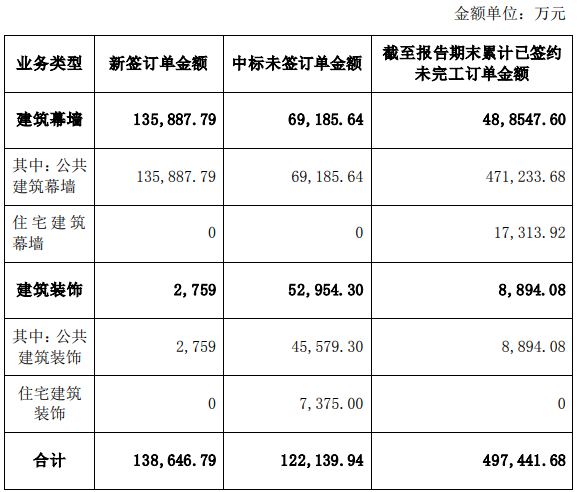 金额单位：万元

| 业务类型 | 新签订单金额 | 中标未签订单金额 | 截至报告期末累计已签约未完工订单金额 |
|---|---|---|---|
| 建筑幕墙 | 135,887.79 | 69,185.64 | 48,8547.60 |
| 其中：公共建筑幕墙 | 135,887.79 | 69,185.64 | 471,233.68 |
| 住宅建筑幕墙 | 0 | 0 | 17,313.92 |
| 建筑装饰 | 2,759 | 52,954.30 | 8,894.08 |
| 其中：公共建筑装饰 | 2,759 | 45,579.30 | 8,894.08 |
| 住宅建筑装饰 | 0 | 7,375.00 | 0 |
| 合计 | 138,646.79 | 122,139.94 | 497,441.68 |